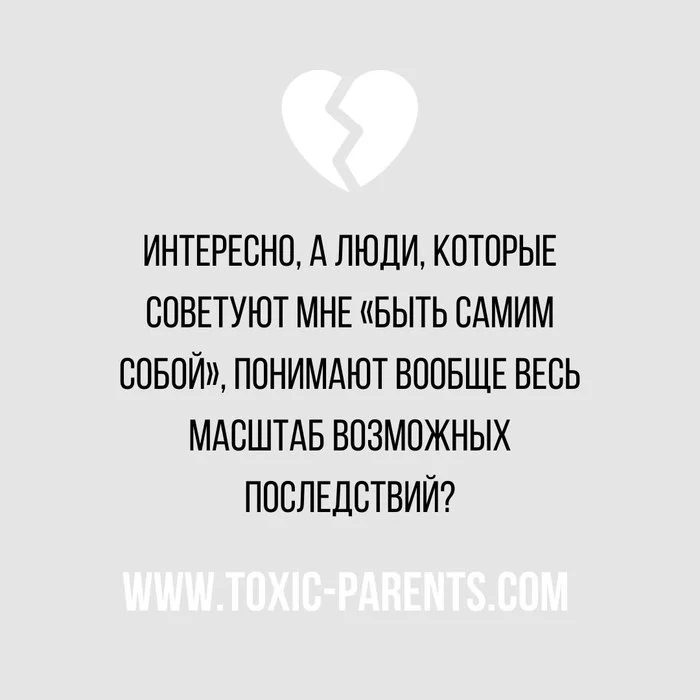 ИНТЕРЕСНО, А ЛЮДИ, КОТОРЫЕ СОВЕТУЮТ МНЕ «БЫТЬ САМИМ СОБОЙ», ПОНИМАЮТ ВООБЩЕ ВЕСЬ МАСШТАБ ВОЗМОЖНЫХ ПОСЛЕДСТВИЙ?

WWW.TOXIC-PARENTS.COM